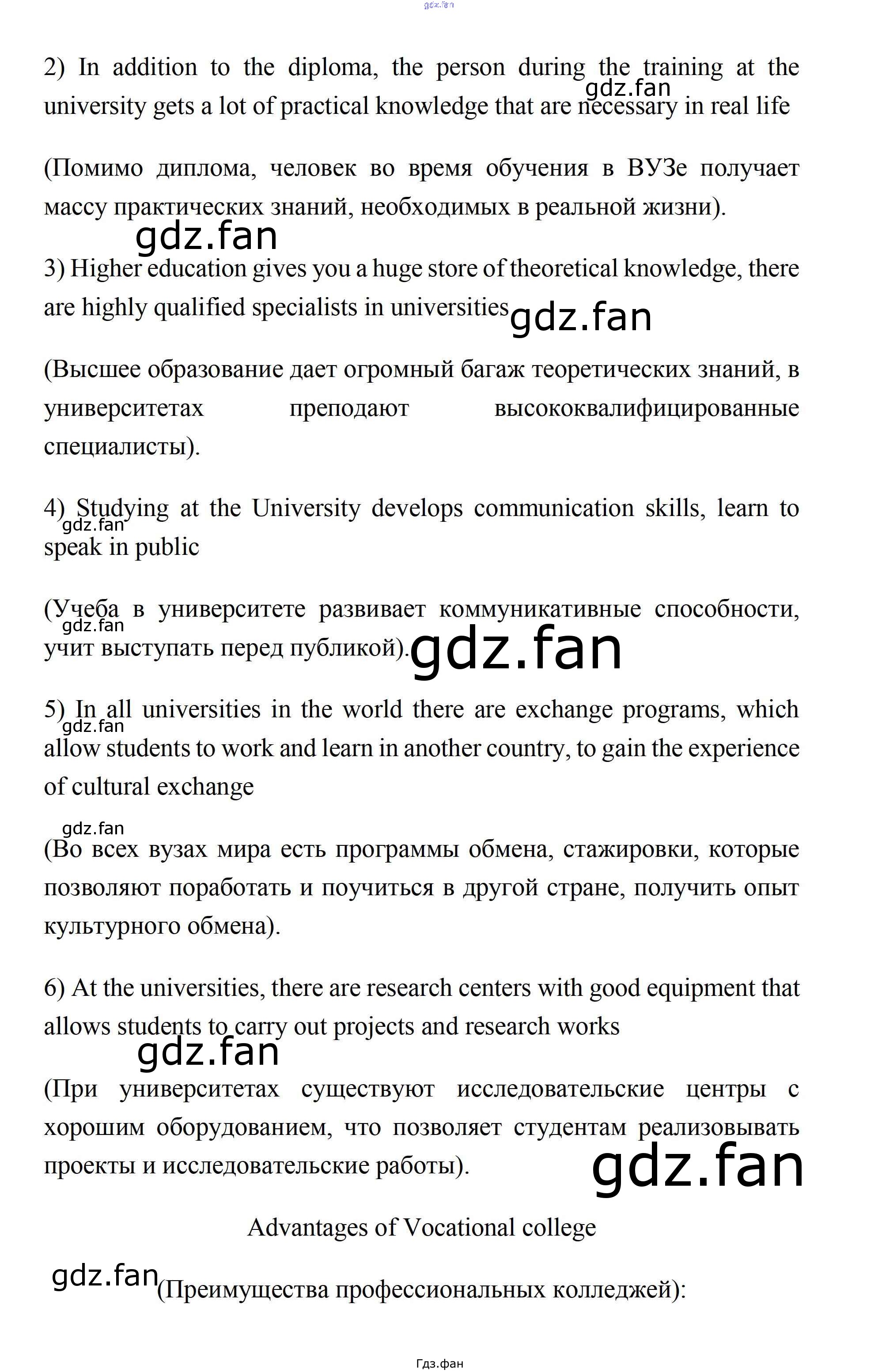 gdz.fan

2) In addition to the diploma, the person during the training at the university gets a lot of practical knowledge that are necessary in real life

gdz.fan

(Помимо диплома, человек во время обучения в ВУЗе получает массу практических знаний, необходимых в реальной жизни).

gdz.fan

3) Higher education gives you a huge store of theoretical knowledge, there are highly qualified specialists in universities

gdz.fan

(Высшее образование дает огромный багаж теоретических знаний, в университетах преподают высококвалифицированные специалисты).

4) Studying at the University develops communication skills, learn to speak in public

gdz.fan

(Учеба в университете развивает коммуникативные способности, учит выступать перед публикой).

gdz.fan

gdz.fan

5) In all universities in the world there are exchange programs, which allow students to work and learn in another country, to gain the experience of cultural exchange

gdz.fan

gdz.fan

(Во всех вузах мира есть программы обмена, стажировки, которые позволяют поработать и поучиться в другой стране, получить опыт культурного обмена).

6) At the universities, there are research centers with good equipment that allows students to carry out projects and research works

gdz.fan

(При университетах существуют исследовательские центры с хорошим оборудованием, что позволяет студентам реализовывать проекты и исследовательские работы).

gdz.fan

Advantages of Vocational college

gdz.fan

(Преимущества профессиональных колледжей):

Гдз.фан